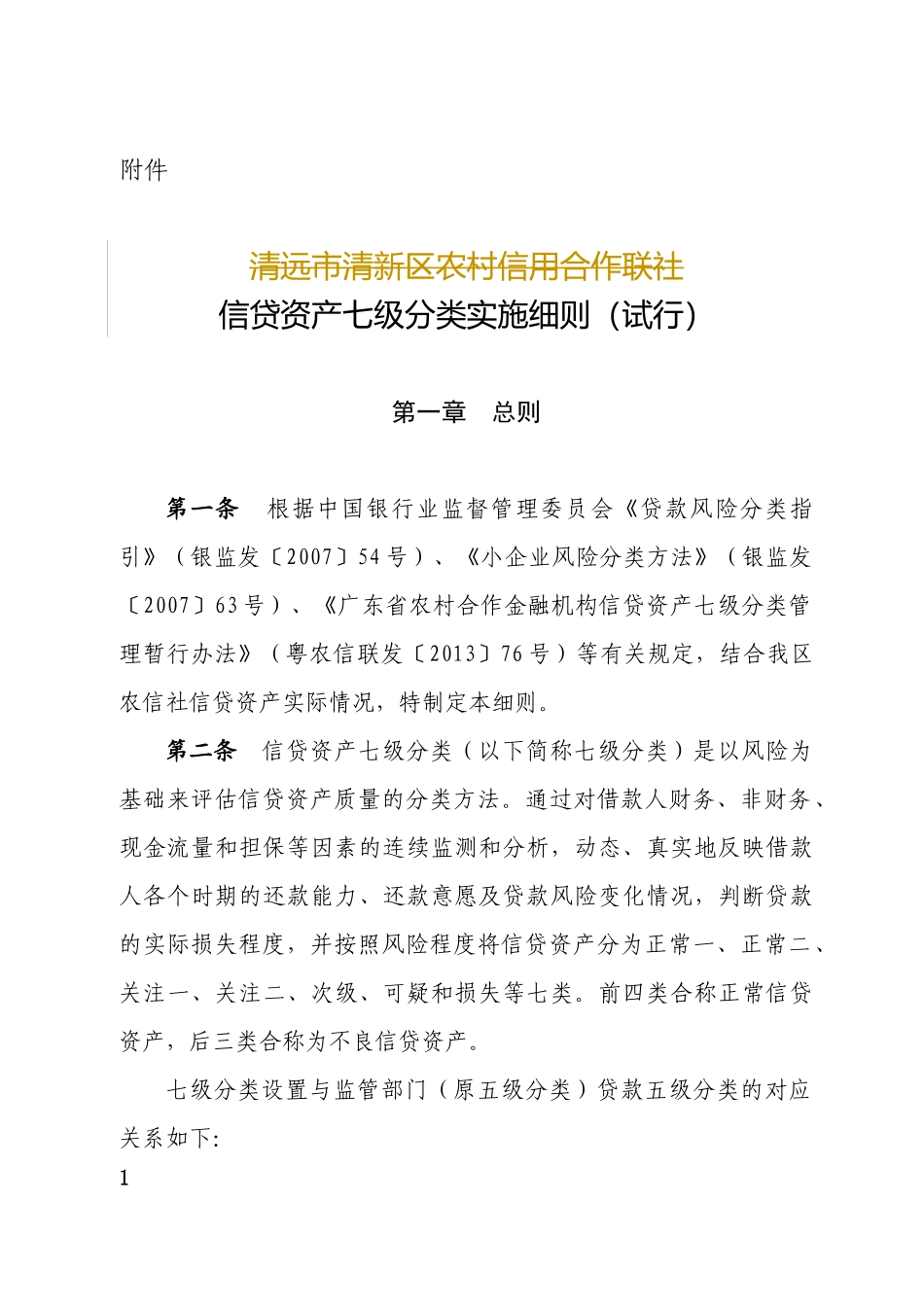 附件

清远市清新区农村信用合作联社
信贷资产七级分类实施细则（试行）

第一章　总则

第一条　根据中国银行业监督管理委员会《贷款风险分类指引》（银监发〔2007〕54号）、《小企业风险分类方法》（银监发〔2007〕63号）、《广东省农村合作金融机构信贷资产七级分类管理暂行办法》（粤农信联发〔2013〕76号）等有关规定，结合我区农信社信贷资产实际情况，特制定本细则。

第二条　信贷资产七级分类（以下简称七级分类）是以风险为基础来评估信贷资产质量的分类方法。通过对借款人财务、非财务、现金流量和担保等因素的连续监测和分析，动态、真实地反映借款人各个时期的还款能力、还款意愿及贷款风险变化情况，判断贷款的实际损失程度，并按照风险程度将信贷资产分为正常一、正常二、关注一、关注二、次级、可疑和损失等七类。前四类合称正常信贷资产，后三类合称为不良信贷资产。

七级分类设置与监管部门（原五级分类）贷款五级分类的对应关系如下:

1